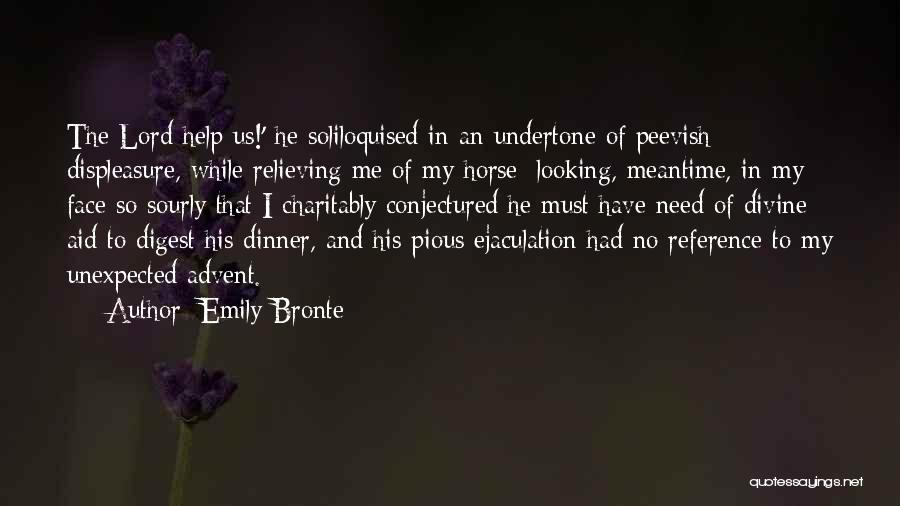 The Lord help us!' he soliloquised in an undertone of peevish displeasure, while relieving me of my horse: looking, meantime, in my face so sourly that I charitably conjectured he must have need of divine aid to digest his dinner, and his pious ejaculation had no reference to my unexpected advent.

Author: Emily Bronte

quotessayings.net